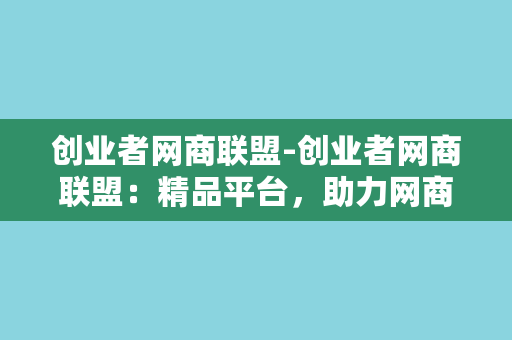 创业者网商联盟-创业者网商联盟：精品平台，助力网商